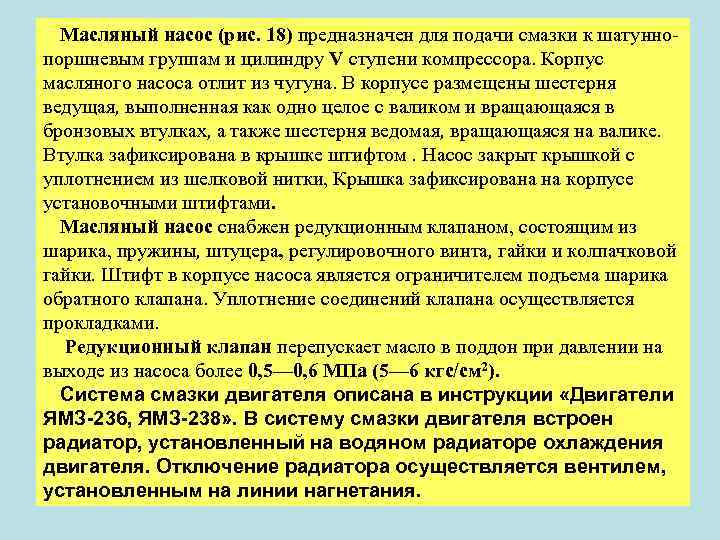 Масляный насос (рис. 18) предназначен для подачи смазки к шатунно-поршневым группам и цилиндру V ступени компрессора. Корпус масляного насоса отлит из чугуна. В корпусе размещены шестерня ведущая, выполненная как одно целое с валиком и вращающаяся в бронзовых втулках, а также шестерня ведомая, вращающаяся на валике. Втулка зафиксирована в крышке штифтом . Насос закрыт крышкой с уплотнением из шелковой нитки, Крышка зафиксирована на корпусе установочными штифтами.

Масляный насос снабжен редукционным клапаном, состоящим из шарика, пружины, штуцера, регулировочного винта, гайки и колпачковой гайки. Штифт в корпусе насоса является ограничителем подъема шарика обратного клапана. Уплотнение соединений клапана осуществляется прокладками.

Редукционный клапан перепускает масло в поддон при давлении на выходе из насоса более 0,5—0,6 МПа (5—6 кгс/см$^2$).

Система смазки двигателя описана в инструкции «Двигатели ЯМЗ-236, ЯМЗ-238». В систему смазки двигателя встроен радиатор, установленный на водяном радиаторе охлаждения двигателя. Отключение радиатора осуществляется вентилем, установленным на линии нагнетания.